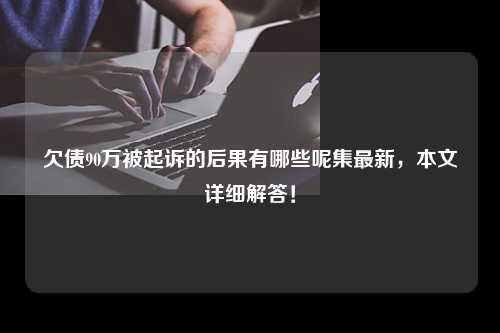 欠债90万被起诉的后果有哪些呢集最新，本文详细解答！